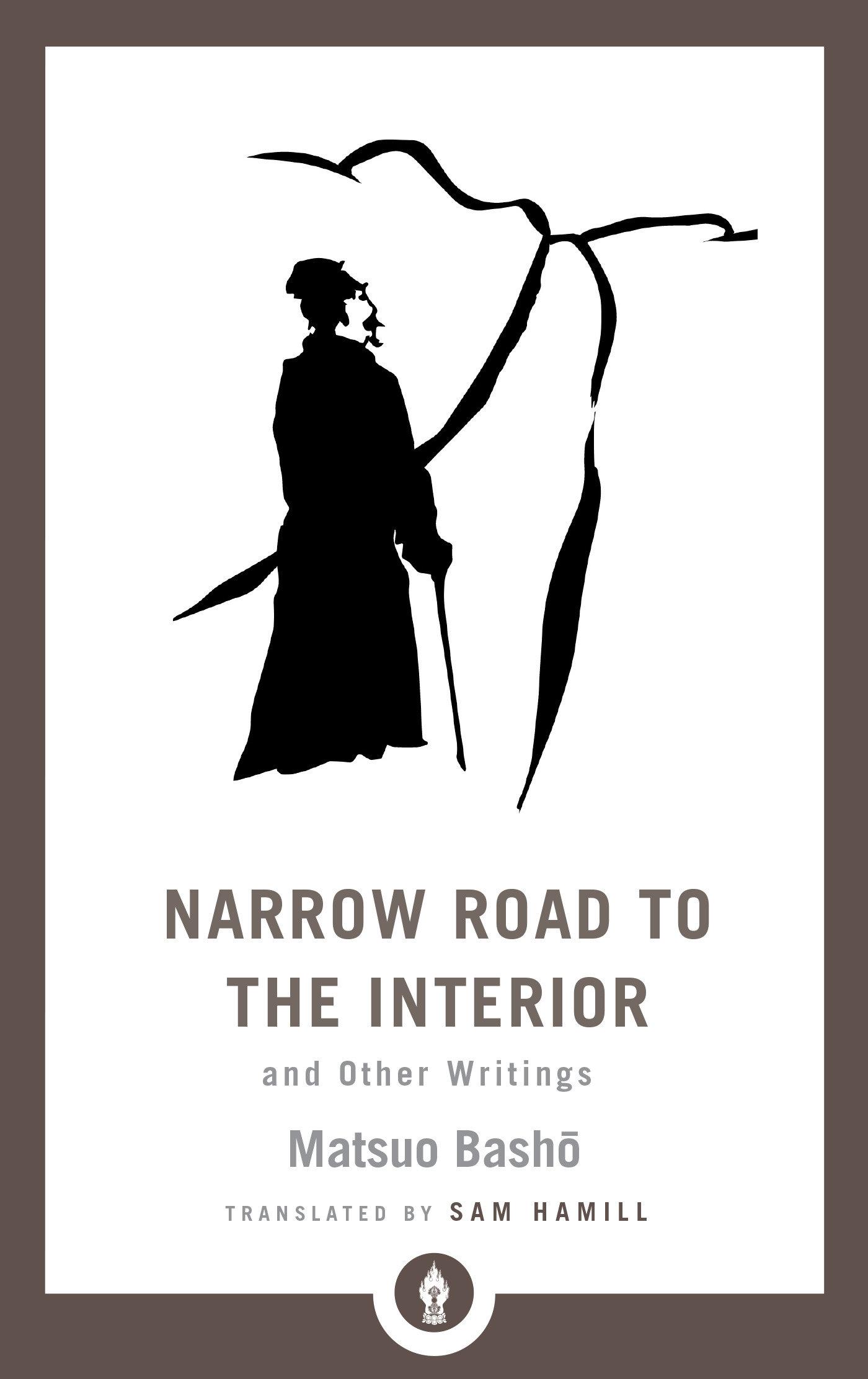 NARROW ROAD TO THE INTERIOR

and Other Writings

Matsuo Bashō

TRANSLATED BY SAM HAMILL